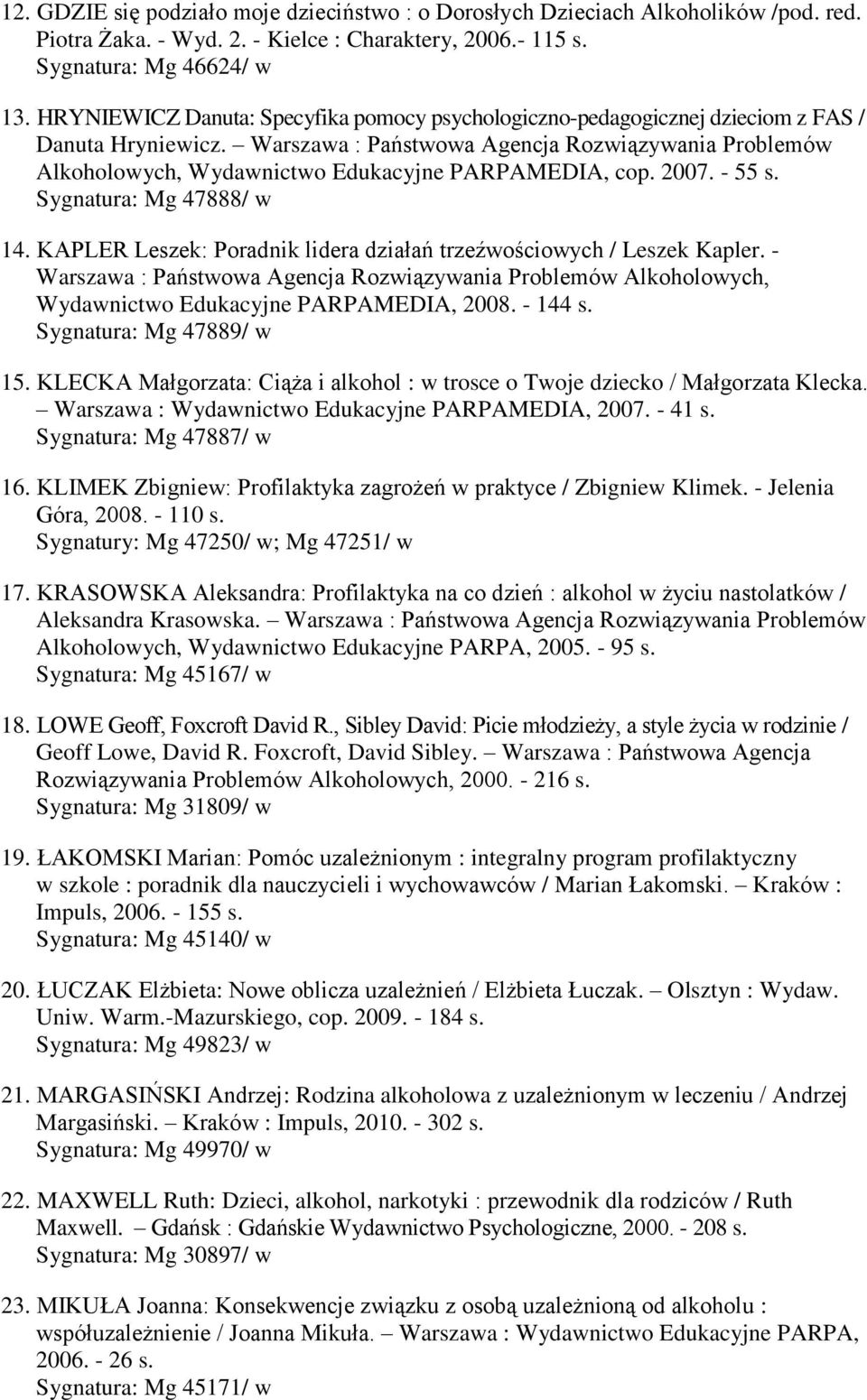 12. GDZIE się podziało moje dzieciństwo : o Dorosłych Dzieciach Alkoholików /pod. red. Piotra Żaka. - Wyd. 2. - Kielce : Charaktery, 2006.- 115 s.
Sygnatura: Mg 46624/ w

13. HRYNIEWICZ Danuta: Specyfika pomocy psychologiczno-pedagogicznej dzieciom z FAS / Danuta Hryniewicz. – Warszawa : Państwowa Agencja Rozwiązywania Problemów Alkoholowych, Wydawnictwo Edukacyjne PARPAMEDIA, cop. 2007. - 55 s.
Sygnatura: Mg 47888/ w

14. KAPLER Leszek: Poradnik lidera działań trzeźwościowych / Leszek Kapler. - Warszawa : Państwowa Agencja Rozwiązywania Problemów Alkoholowych, Wydawnictwo Edukacyjne PARPAMEDIA, 2008. - 144 s.
Sygnatura: Mg 47889/ w

15. KLECKA Małgorzata: Ciąża i alkohol : w trosce o Twoje dziecko / Małgorzata Klecka. – Warszawa : Wydawnictwo Edukacyjne PARPAMEDIA, 2007. - 41 s.
Sygnatura: Mg 47887/ w

16. KLIMEK Zbigniew: Profilaktyka zagrożeń w praktyce / Zbigniew Klimek. - Jelenia Góra, 2008. - 110 s.
Sygnatury: Mg 47250/ w; Mg 47251/ w

17. KRASOWSKA Aleksandra: Profilaktyka na co dzień : alkohol w życiu nastolatków / Aleksandra Krasowska. – Warszawa : Państwowa Agencja Rozwiązywania Problemów Alkoholowych, Wydawnictwo Edukacyjne PARPA, 2005. - 95 s.
Sygnatura: Mg 45167/ w

18. LOWE Geoff, Foxcroft David R., Sibley David: Picie młodzieży, a style życia w rodzinie / Geoff Lowe, David R. Foxcroft, David Sibley. – Warszawa : Państwowa Agencja Rozwiązywania Problemów Alkoholowych, 2000. - 216 s.
Sygnatura: Mg 31809/ w

19. ŁAKOMSKI Marian: Pomóc uzależnionym : integralny program profilaktyczny w szkole : poradnik dla nauczycieli i wychowawców / Marian Łakomski. – Kraków : Impuls, 2006. - 155 s.
Sygnatura: Mg 45140/ w

20. ŁUCZAK Elżbieta: Nowe oblicza uzależnień / Elżbieta Łuczak. – Olsztyn : Wydaw. Uniw. Warm.-Mazurskiego, cop. 2009. - 184 s.
Sygnatura: Mg 49823/ w

21. MARGASIŃSKI Andrzej: Rodzina alkoholowa z uzależnionym w leczeniu / Andrzej Margasiński. – Kraków : Impuls, 2010. - 302 s.
Sygnatura: Mg 49970/ w

22. MAXWELL Ruth: Dzieci, alkohol, narkotyki : przewodnik dla rodziców / Ruth Maxwell. – Gdańsk : Gdańskie Wydawnictwo Psychologiczne, 2000. - 208 s.
Sygnatura: Mg 30897/ w

23. MIKUŁA Joanna: Konsekwencje związku z osobą uzależnioną od alkoholu : współuzależnienie / Joanna Mikuła. – Warszawa : Wydawnictwo Edukacyjne PARPA, 2006. - 26 s.
Sygnatura: Mg 45171/ w